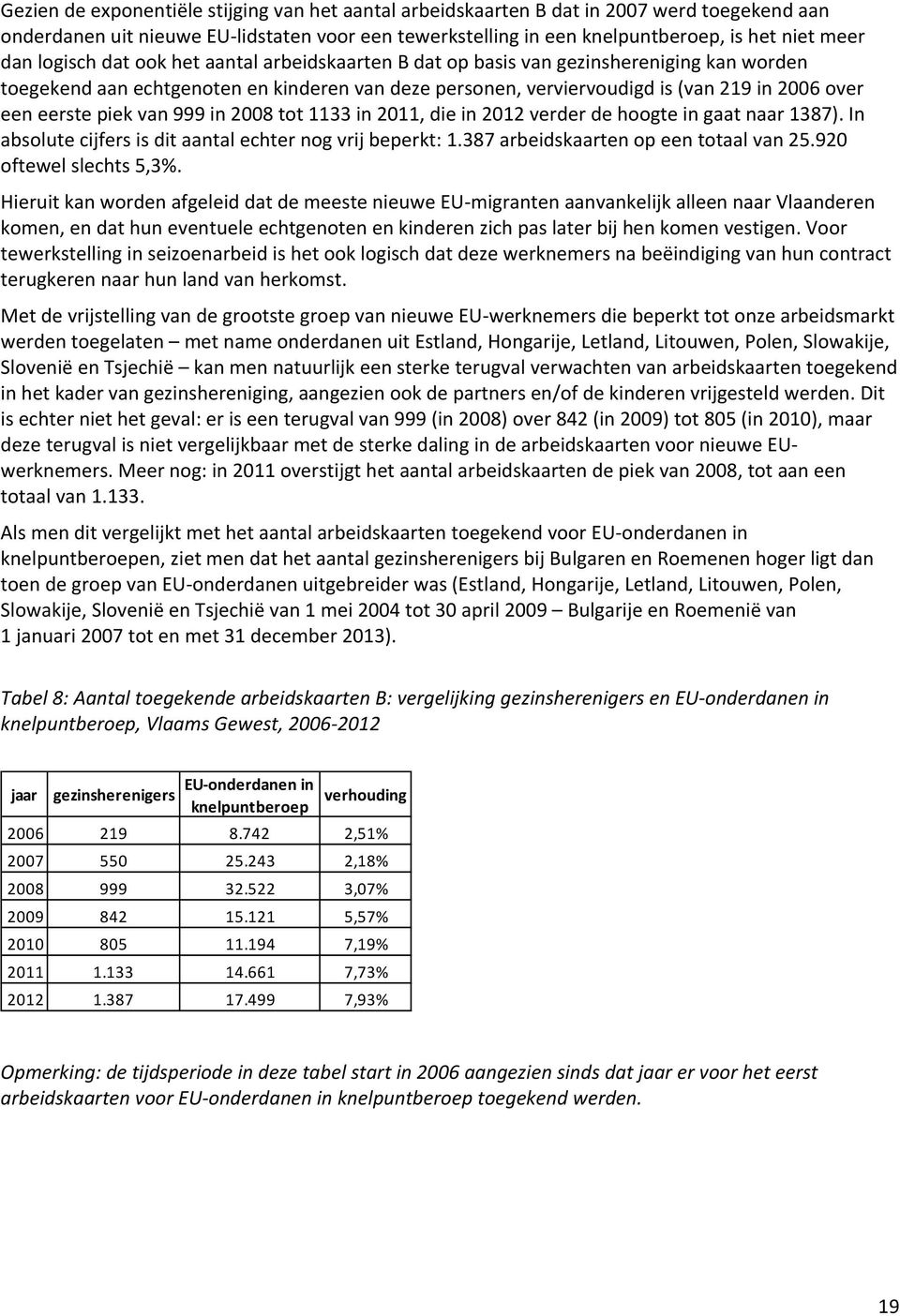 Gezien de exponentiële stijging van het aantal arbeidskaarten B dat in 2007 werd toegekend aan onderdanen uit nieuwe EU-lidstaten voor een tewerkstelling in een knelpuntberoep, is het niet meer dan logisch dat ook het aantal arbeidskaarten B dat op basis van gezinshereniging kan worden toegekend aan echtgenoten en kinderen van deze personen, verviervoudigd is (van 219 in 2006 over een eerste piek van 999 in 2008 tot 1133 in 2011, die in 2012 verder de hoogte in gaat naar 1387). In absolute cijfers is dit aantal echter nog vrij beperkt: 1.387 arbeidskaarten op een totaal van 25.920 oftewel slechts 5,3%.

Hieruit kan worden afgeleid dat de meeste nieuwe EU-migranten aanvankelijk alleen naar Vlaanderen komen, en dat hun eventuele echtgenoten en kinderen zich pas later bij hen komen vestigen. Voor tewerkstelling in seizoenarbeid is het ook logisch dat deze werknemers na beëindiging van hun contract terugkeren naar hun land van herkomst.

Met de vrijstelling van de grootste groep van nieuwe EU-werknemers die beperkt tot onze arbeidsmarkt werden toegelaten – met name onderdanen uit Estland, Hongarije, Letland, Litouwen, Polen, Slowakije, Slovenië en Tsjechië – kan men natuurlijk een sterke terugval verwachten van arbeidskaarten toegekend in het kader van gezinshereniging, aangezien ook de partners en/of de kinderen vrijgesteld werden. Dit is echter niet het geval: er is een terugval van 999 (in 2008) over 842 (in 2009) tot 805 (in 2010), maar deze terugval is niet vergelijkbaar met de sterke daling in de arbeidskaarten voor nieuwe EU-werknemers. Meer nog: in 2011 overstijgt het aantal arbeidskaarten de piek van 2008, tot aan een totaal van 1.133.

Als men dit vergelijkt met het aantal arbeidskaarten toegekend voor EU-onderdanen in knelpuntberoepen, ziet men dat het aantal gezinsherenigers bij Bulgaren en Roemenen hoger ligt dan toen de groep van EU-onderdanen uitgebreider was (Estland, Hongarije, Letland, Litouwen, Polen, Slowakije, Slovenië en Tsjechië van 1 mei 2004 tot 30 april 2009 – Bulgarije en Roemenië van 1 januari 2007 tot en met 31 december 2013).

Tabel 8: Aantal toegekende arbeidskaarten B: vergelijking gezinsherenigers en EU-onderdanen in knelpuntberoep, Vlaams Gewest, 2006-2012

| jaar | gezinsherenigers | EU-onderdanen in knelpuntberoep | verhouding |
|---|---|---|---|
| 2006 | 219 | 8.742 | 2,51% |
| 2007 | 550 | 25.243 | 2,18% |
| 2008 | 999 | 32.522 | 3,07% |
| 2009 | 842 | 15.121 | 5,57% |
| 2010 | 805 | 11.194 | 7,19% |
| 2011 | 1.133 | 14.661 | 7,73% |
| 2012 | 1.387 | 17.499 | 7,93% |

Opmerking: de tijdsperiode in deze tabel start in 2006 aangezien sinds dat jaar er voor het eerst arbeidskaarten voor EU-onderdanen in knelpuntberoep toegekend werden.

19